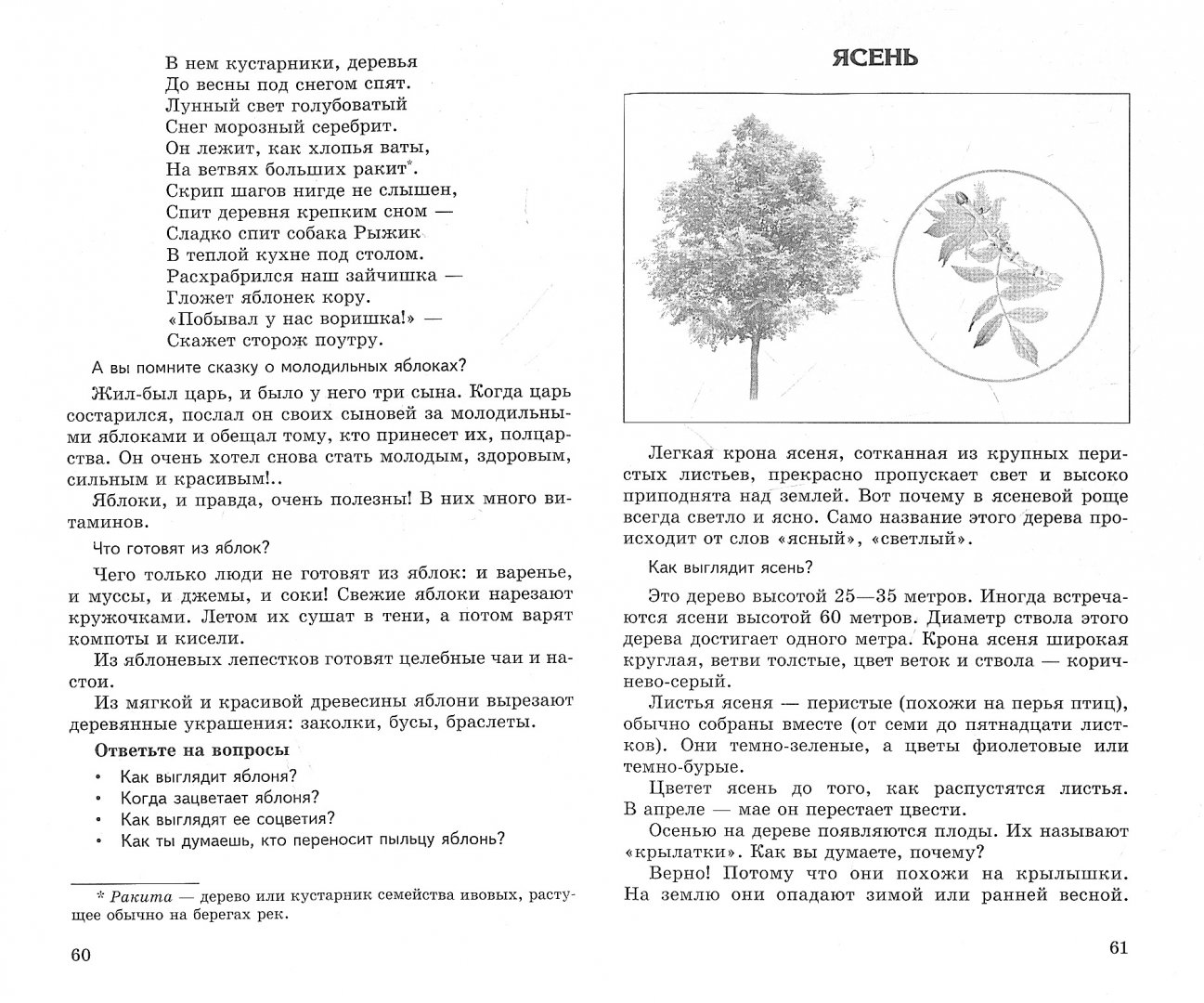 В нем кустарники, деревья
До весны под снегом спят.
Лунный свет голубоватый
Снег морозный серебрит.
Он лежит, как хлопья ваты,
На ветвях больших ракит*.
Скрип шагов нигде не слышен,
Спит деревня крепким сном —
Сладко спит собака Рыжик
В теплой кухне под столом.
Расхрабрился наш зайчишка —
Гложет яблонек кору.
«Побывал у нас воришка!» —
Скажет сторож поутру.

А вы помните сказку о молодильных яблоках?

Жил-был царь, и было у него три сына. Когда царь состарился, послал он своих сыновей за молодильными яблоками и обещал тому, кто принесет их, полцарства. Он очень хотел снова стать молодым, здоровым, сильным и красивым!..

Яблоки, и правда, очень полезны! В них много витаминов.

Что готовят из яблок?

Чего только люди не готовят из яблок: и варенье, и муссы, и джемы, и соки! Свежие яблоки нарезают кружочками. Летом их сушат в тени, а потом варят компоты и кисели.

Из яблоневых лепестков готовят целебные чаи и настои.

Из мягкой и красивой древесины яблони вырезают деревянные украшения: заколки, бусы, браслеты.

Ответьте на вопросы

• Как выглядит яблоня?
• Когда зацветает яблоня?
• Как выглядят ее соцветия?
• Как ты думаешь, кто переносит пыльцу яблонь?

* Ракита — дерево или кустарник семейства ивовых, растущее обычно на берегах рек.

60

ЯСЕНЬ

Легкая крона ясеня, сотканная из крупных перистых листьев, прекрасно пропускает свет и высоко приподнята над землей. Вот почему в ясеневой роще всегда светло и ясно. Само название этого дерева происходит от слов «ясный», «светлый».

Как выглядит ясень?

Это дерево высотой 25—35 метров. Иногда встречаются ясени высотой 60 метров. Диаметр ствола этого дерева достигает одного метра. Крона ясеня широкая круглая, ветви толстые, цвет веток и ствола — коричнево-серый.

Листья ясеня — перистые (похожи на перья птиц), обычно собраны вместе (от семи до пятнадцати листков). Они темно-зеленые, а цветы фиолетовые или темно-бурые.

Цветет ясень до того, как распустятся листья. В апреле — мае он перестает цвести.

Осенью на дереве появляются плоды. Их называют «крылатки». Как вы думаете, почему?

Верно! Потому что они похожи на крылышки. На землю они опадают зимой или ранней весной.

61